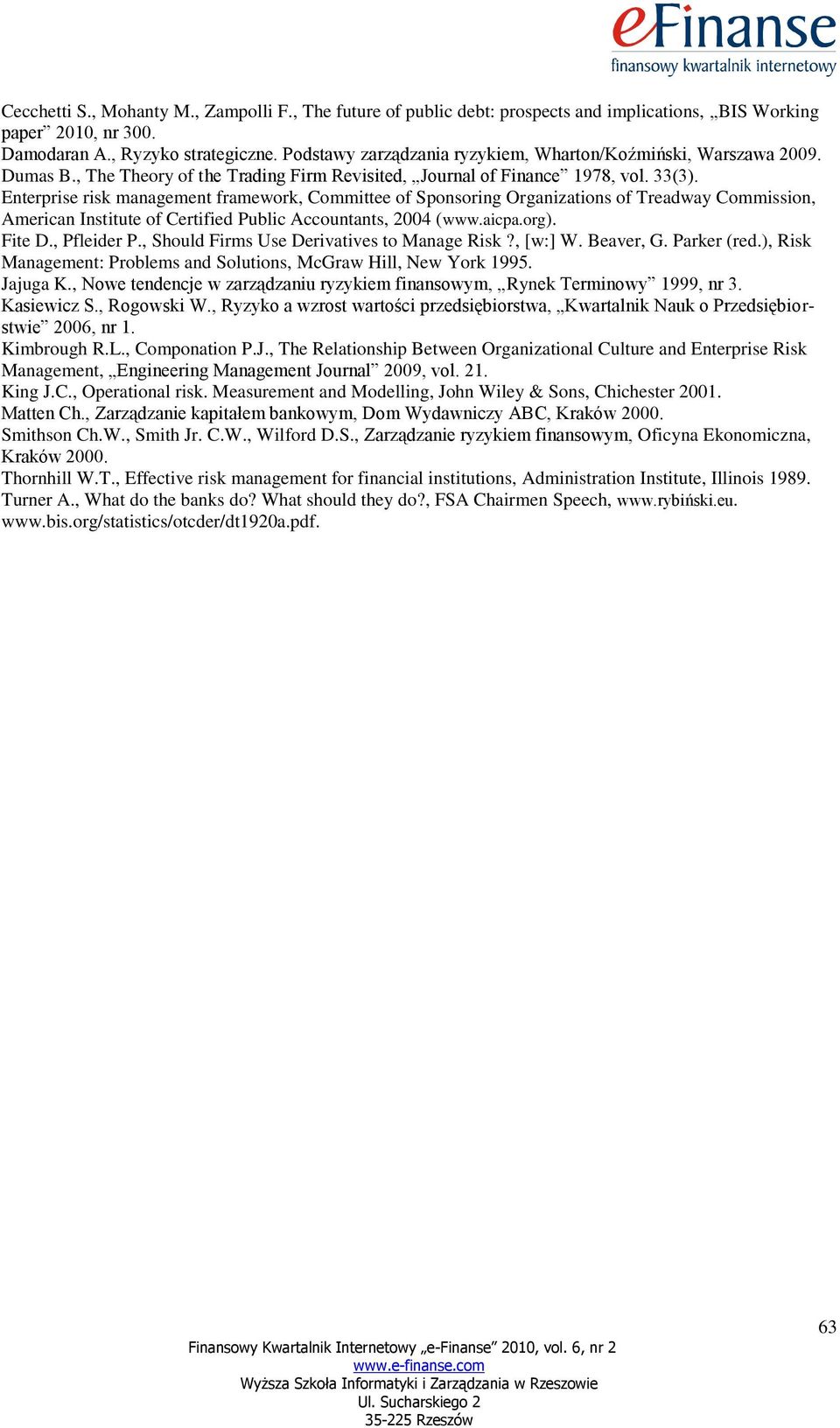 eFinanse
finansowy kwartalnik internetowy

Cecchetti S., Mohanty M., Zampolli F., The future of public debt: prospects and implications, „BIS Working paper” 2010, nr 300.
Damodaran A., Ryzyko strategiczne. Podstawy zarządzania ryzykiem, Wharton/Koźmiński, Warszawa 2009.
Dumas B., The Theory of the Trading Firm Revisited, „Journal of Finance” 1978, vol. 33(3).
Enterprise risk management framework, Committee of Sponsoring Organizations of Treadway Commission, American Institute of Certified Public Accountants, 2004 (www.aicpa.org).
Fite D., Pfleider P., Should Firms Use Derivatives to Manage Risk ?, [w:] W. Beaver, G. Parker (red.), Risk Management: Problems and Solutions, McGraw Hill, New York 1995.
Jajuga K., Nowe tendencje w zarządzaniu ryzykiem finansowym, „Rynek Terminowy” 1999, nr 3.
Kasiewicz S., Rogowski W., Ryzyko a wzrost wartości przedsiębiorstwa, „Kwartalnik Nauk o Przedsiębiorstwie” 2006, nr 1.
Kimbrough R.L., Componation P.J., The Relationship Between Organizational Culture and Enterprise Risk Management, „Engineering Management Journal” 2009, vol. 21.
King J.C., Operational risk. Measurement and Modelling, John Wiley & Sons, Chichester 2001.
Matten Ch., Zarządzanie kapitałem bankowym, Dom Wydawniczy ABC, Kraków 2000.
Smithson Ch.W., Smith Jr. C.W., Wilford D.S., Zarządzanie ryzykiem finansowym, Oficyna Ekonomiczna, Kraków 2000.
Thornhill W.T., Effective risk management for financial institutions, Administration Institute, Illinois 1989.
Turner A., What do the banks do? What should they do?, FSA Chairmen Speech, www.rybiński.eu.
www.bis.org/statistics/otcder/dt1920a.pdf.

63

Finansowy Kwartalnik Internetowy „e-Finanse” 2010, vol. 6, nr 2
www.e-finanse.com
Wyższa Szkoła Informatyki i Zarządzania w Rzeszowie
Ul. Sucharskiego 2
35-225 Rzeszów